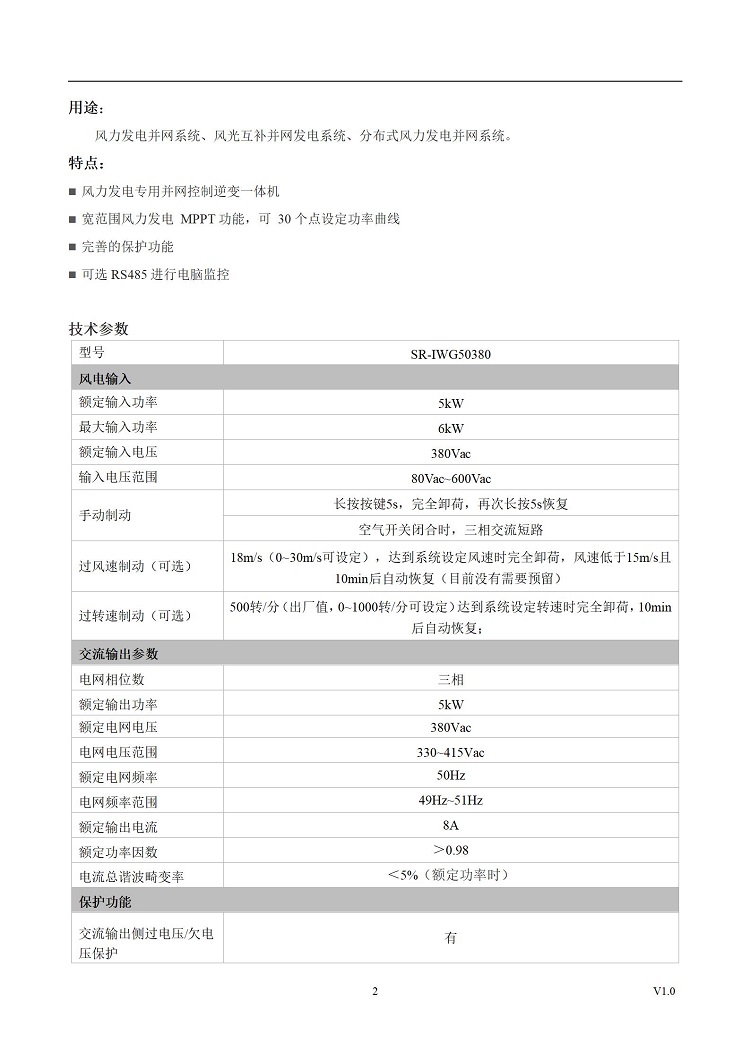 用途：

风力发电并网系统、风光互补并网发电系统、分布式风力发电并网系统。

特点：

■ 风力发电专用并网控制逆变一体机

■ 宽范围风力发电 MPPT 功能，可 30 个点设定功率曲线

■ 完善的保护功能

■ 可选 RS485 进行电脑监控

技术参数

| 型号 | SR-IWG50380 |
|---|---|
| 风电输入 | |
| 额定输入功率 | 5kW |
| 最大输入功率 | 6kW |
| 额定输入电压 | 380Vac |
| 输入电压范围 | 80Vac~600Vac |
| 手动制动 | 长按按键5s，完全卸荷，再次长按5s恢复 |
| | 空气开关闭合时，三相交流短路 |
| 过风速制动（可选） | 18m/s（0~30m/s可设定），达到系统设定风速时完全卸荷，风速低于15m/s且10min后自动恢复（目前没有需要预留） |
| 过转速制动（可选） | 500转/分（出厂值，0~1000转/分可设定）达到系统设定转速时完全卸荷，10min后自动恢复； |
| 交流输出参数 | |
| 电网相位数 | 三相 |
| 额定输出功率 | 5kW |
| 额定电网电压 | 380Vac |
| 电网电压范围 | 330~415Vac |
| 额定电网频率 | 50Hz |
| 电网频率范围 | 49Hz~51Hz |
| 额定输出电流 | 8A |
| 额定功率因数 | ＞0.98 |
| 电流总谐波畸变率 | ＜5%（额定功率时） |
| 保护功能 | |
| 交流输出侧过电压/欠电压保护 | 有 |

2

V1.0